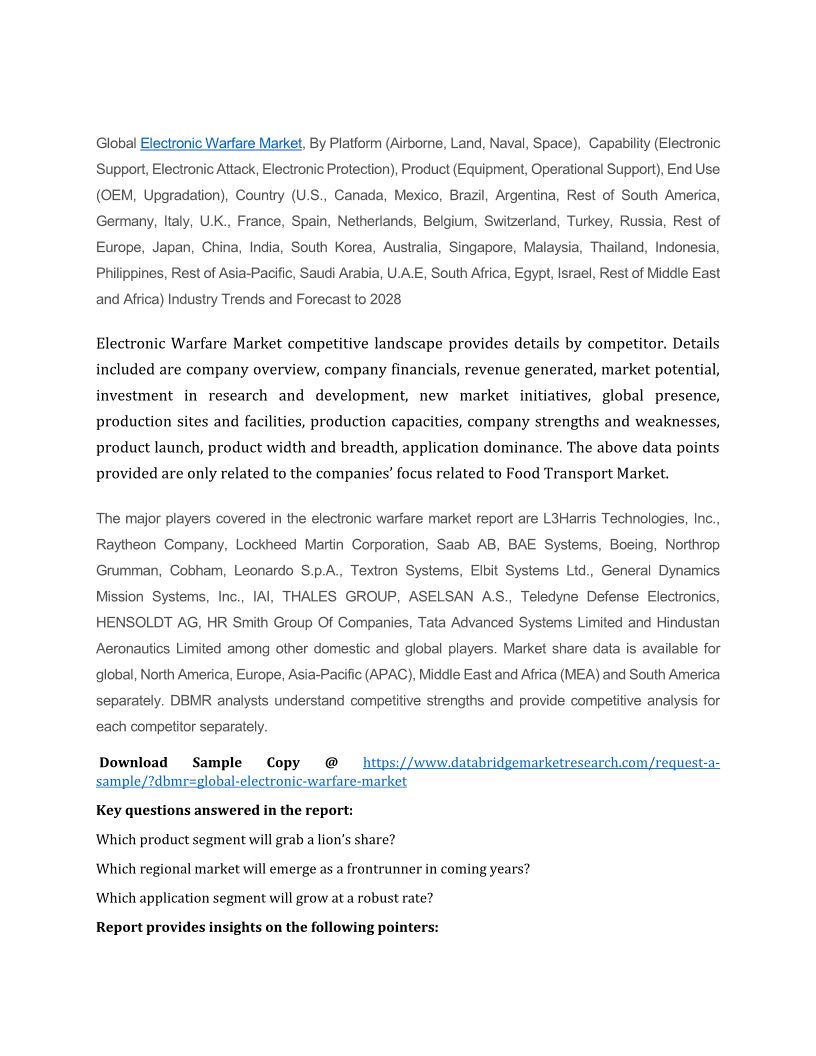 Global Electronic Warfare Market, By Platform (Airborne, Land, Naval, Space), Capability (Electronic Support, Electronic Attack, Electronic Protection), Product (Equipment, Operational Support), End Use (OEM, Upgradation), Country (U.S., Canada, Mexico, Brazil, Argentina, Rest of South America, Germany, Italy, U.K., France, Spain, Netherlands, Belgium, Switzerland, Turkey, Russia, Rest of Europe, Japan, China, India, South Korea, Australia, Singapore, Malaysia, Thailand, Indonesia, Philippines, Rest of Asia-Pacific, Saudi Arabia, U.A.E, South Africa, Egypt, Israel, Rest of Middle East and Africa) Industry Trends and Forecast to 2028

Electronic Warfare Market competitive landscape provides details by competitor. Details included are company overview, company financials, revenue generated, market potential, investment in research and development, new market initiatives, global presence, production sites and facilities, production capacities, company strengths and weaknesses, product launch, product width and breadth, application dominance. The above data points provided are only related to the companies' focus related to Food Transport Market.

The major players covered in the electronic warfare market report are L3Harris Technologies, Inc., Raytheon Company, Lockheed Martin Corporation, Saab AB, BAE Systems, Boeing, Northrop Grumman, Cobham, Leonardo S.p.A., Textron Systems, Elbit Systems Ltd., General Dynamics Mission Systems, Inc., IAI, THALES GROUP, ASELSAN A.S., Teledyne Defense Electronics, HENSOLDT AG, HR Smith Group Of Companies, Tata Advanced Systems Limited and Hindustan Aeronautics Limited among other domestic and global players. Market share data is available for global, North America, Europe, Asia-Pacific (APAC), Middle East and Africa (MEA) and South America separately. DBMR analysts understand competitive strengths and provide competitive analysis for each competitor separately.

Download Sample Copy @ https://www.databridgemarketresearch.com/request-a-sample/?dbmr=global-electronic-warfare-market

Key questions answered in the report:

Which product segment will grab a lion's share?

Which regional market will emerge as a frontrunner in coming years?

Which application segment will grow at a robust rate?

Report provides insights on the following pointers: